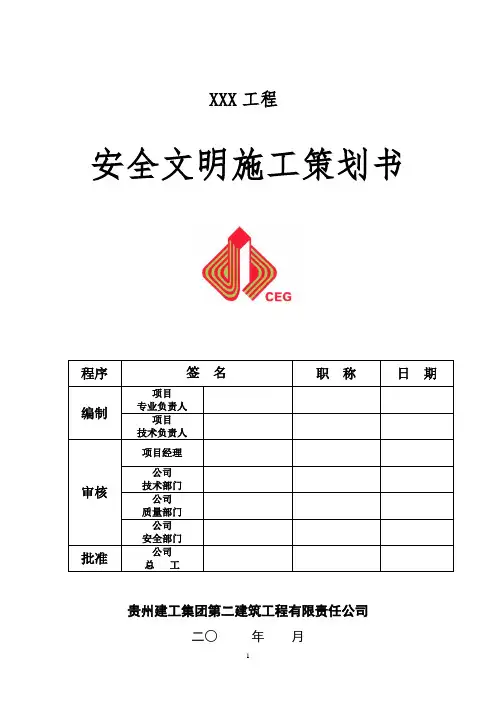 XXX工程

安全文明施工策划书

CEG

| 程序 | 签 名 | | 职 称 | 日 期 |
|---|---|---|---|---|
| 编制 | 项目专业负责人 | | | |
| | 项目技术负责人 | | | |
| 审核 | 项目经理 | | | |
| | 公司技术部门 | | | |
| | 公司质量部门 | | | |
| | 公司安全部门 | | | |
| 批准 | 公司总 工 | | | |

贵州建工集团第二建筑工程有限责任公司

二〇 年 月

1